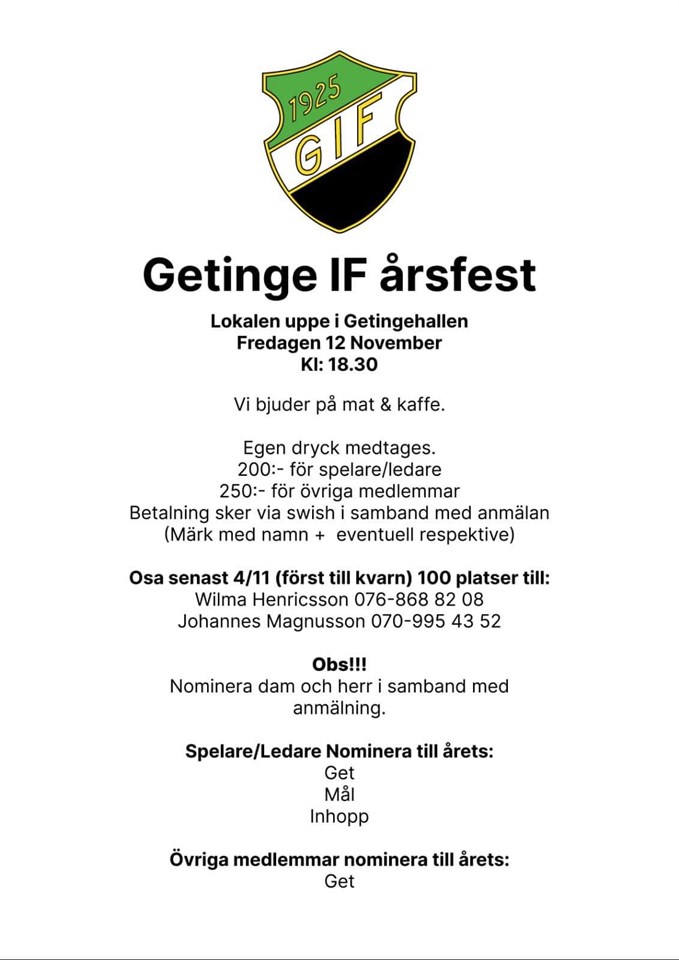 1925
GIF

Getinge IF årsfest

Lokalen uppe i Getingehallen
Fredagen 12 November
Kl: 18.30

Vi bjuder på mat & kaffe.

Egen dryck medtages.
200:- för spelare/ledare
250:- för övriga medlemmar
Betalning sker via swish i samband med anmälan
(Märk med namn + eventuell respektive)

Osa senast 4/11 (först till kvarn) 100 platser till:
Wilma Henricsson 076-868 82 08
Johannes Magnusson 070-995 43 52

Obs!!!
Nominera dam och herr i samband med anmälning.

Spelare/Ledare Nominera till årets:
Get
Mål
Inhopp

Övriga medlemmar nominera till årets:
Get